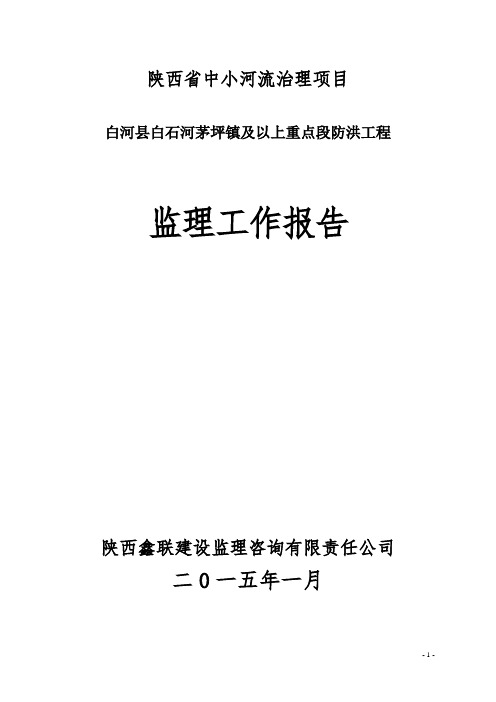 陕西省中小河流治理项目

白河县白石河茅坪镇及以上重点段防洪工程

监理工作报告

陕西鑫联建设监理咨询有限责任公司

二０一五年一月

- 1 -